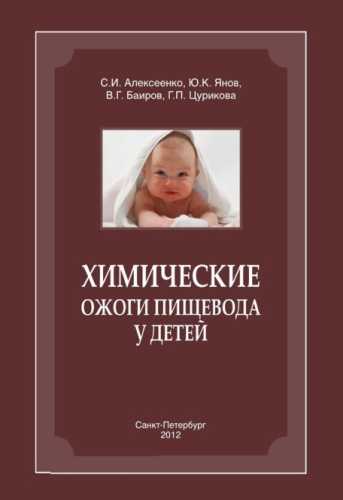 С.И. Алексеенко, Ю.К. Янов, В.Г. Баиров, Г.П. Цурикова

ХИМИЧЕСКИЕ ОЖОГИ ПИЩЕВОДА У ДЕТЕЙ

Санкт-Петербург
2012